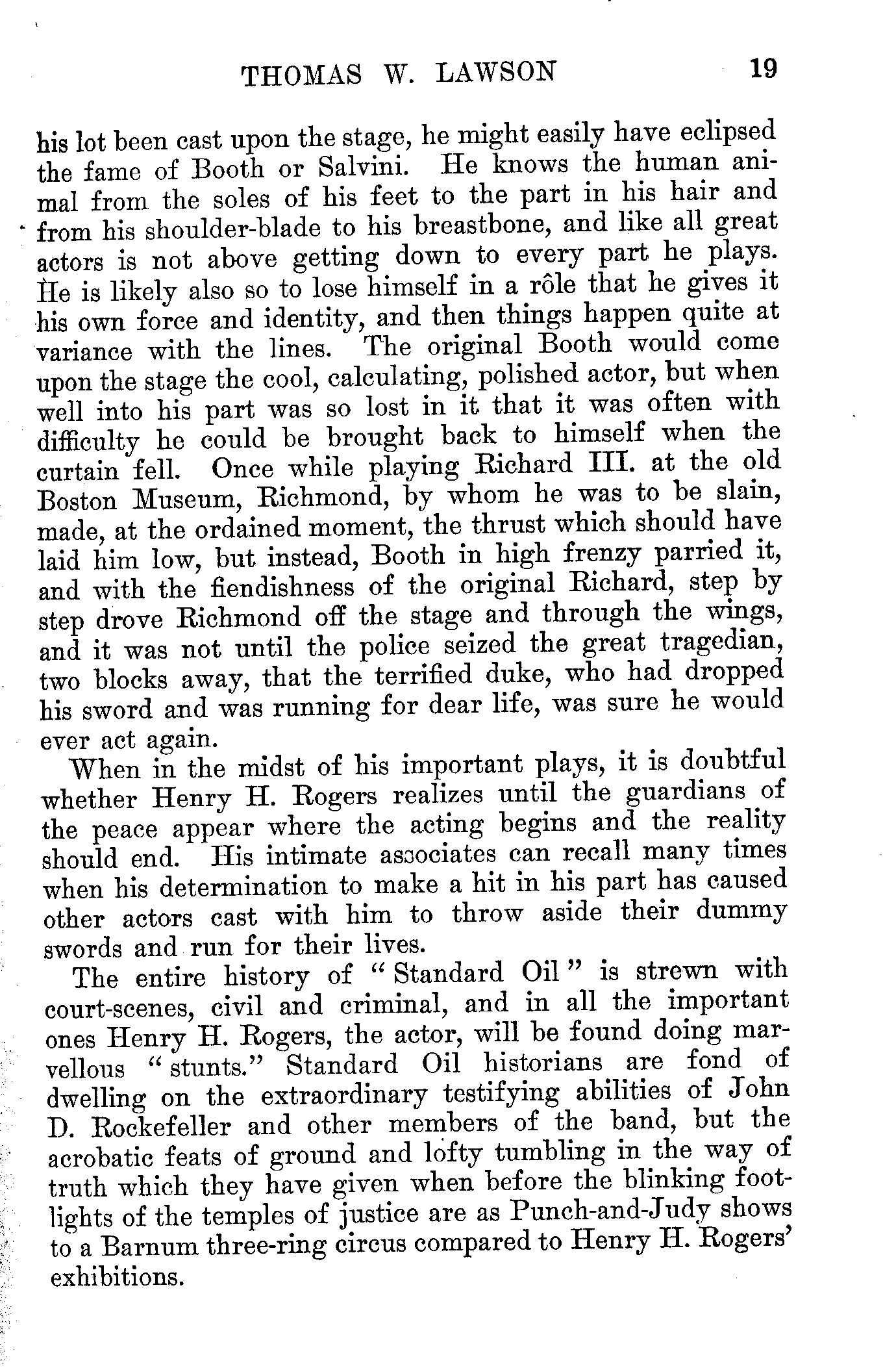 THOMAS W. LAWSON 19

his lot been cast upon the stage, he might easily have eclipsed the fame of Booth or Salvini. He knows the human animal from the soles of his feet to the part in his hair and from his shoulder-blade to his breastbone, and like all great actors is not above getting down to every part he plays. He is likely also so to lose himself in a rôle that he gives it his own force and identity, and then things happen quite at variance with the lines. The original Booth would come upon the stage the cool, calculating, polished actor, but when well into his part was so lost in it that it was often with difficulty he could be brought back to himself when the curtain fell. Once while playing Richard III. at the old Boston Museum, Richmond, by whom he was to be slain, made, at the ordained moment, the thrust which should have laid him low, but instead, Booth in high frenzy parried it, and with the fiendishness of the original Richard, step by step drove Richmond off the stage and through the wings, and it was not until the police seized the great tragedian, two blocks away, that the terrified duke, who had dropped his sword and was running for dear life, was sure he would ever act again.

When in the midst of his important plays, it is doubtful whether Henry H. Rogers realizes until the guardians of the peace appear where the acting begins and the reality should end. His intimate associates can recall many times when his determination to make a hit in his part has caused other actors cast with him to throw aside their dummy swords and run for their lives.

The entire history of "Standard Oil" is strewn with court-scenes, civil and criminal, and in all the important ones Henry H. Rogers, the actor, will be found doing marvellous "stunts." Standard Oil historians are fond of dwelling on the extraordinary testifying abilities of John D. Rockefeller and other members of the band, but the acrobatic feats of ground and lofty tumbling in the way of truth which they have given when before the blinking footlights of the temples of justice are as Punch-and-Judy shows to a Barnum three-ring circus compared to Henry H. Rogers' exhibitions.